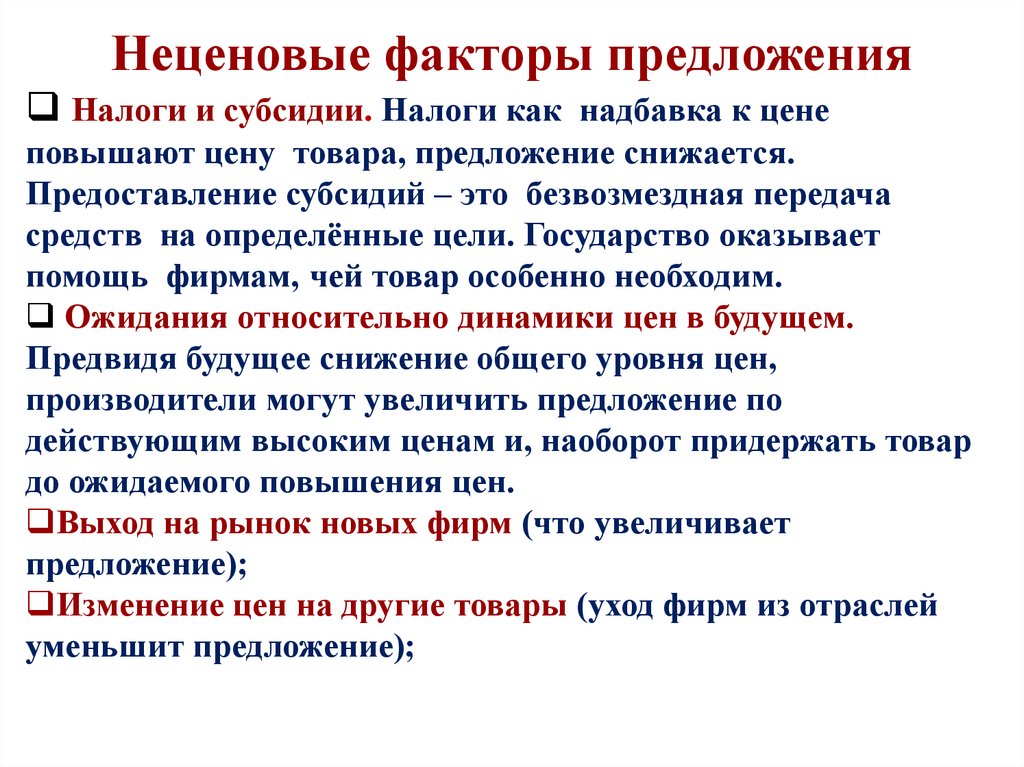 Неценовые факторы предложения

❑ Налоги и субсидии. Налоги как надбавка к цене повышают цену товара, предложение снижается. Предоставление субсидий – это безвозмездная передача средств на определённые цели. Государство оказывает помощь фирмам, чей товар особенно необходим.

❑ Ожидания относительно динамики цен в будущем. Предвидя будущее снижение общего уровня цен, производители могут увеличить предложение по действующим высоким ценам и, наоборот придержать товар до ожидаемого повышения цен.

❑Выход на рынок новых фирм (что увеличивает предложение);

❑Изменение цен на другие товары (уход фирм из отраслей уменьшит предложение);